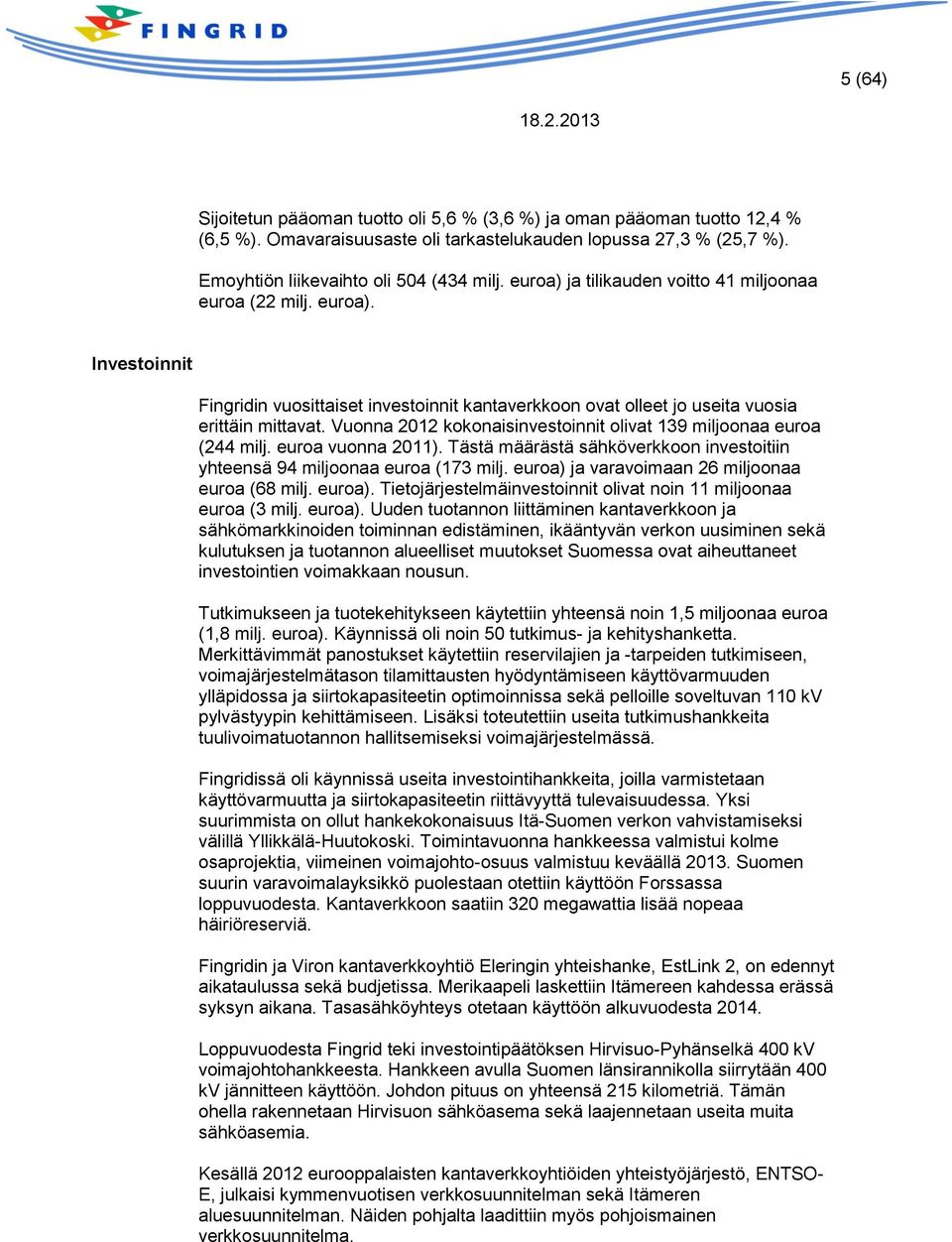 FINGRID

5 (64)

18.2.2013

Sijoitetun pääoman tuotto oli 5,6 % (3,6 %) ja oman pääoman tuotto 12,4 % (6,5 %). Omavaraisuusaste oli tarkastelukauden lopussa 27,3 % (25,7 %).

Emoyhtiön liikevaihto oli 504 (434 milj. euroa) ja tilikauden voitto 41 miljoonaa euroa (22 milj. euroa).

Investoinnit

Fingridin vuosittaiset investoinnit kantaverkkoon ovat olleet jo useita vuosia erittäin mittavat. Vuonna 2012 kokonaisinvestoinnit olivat 139 miljoonaa euroa (244 milj. euroa vuonna 2011). Tästä määrästä sähköverkkoon investoitiin yhteensä 94 miljoonaa euroa (173 milj. euroa) ja varavoimaan 26 miljoonaa euroa (68 milj. euroa). Tietojärjestelmäinvestoinnit olivat noin 11 miljoonaa euroa (3 milj. euroa). Uuden tuotannon liittäminen kantaverkkoon ja sähkömarkkinoiden toiminnan edistäminen, ikääntyvän verkon uusiminen sekä kulutuksen ja tuotannon alueelliset muutokset Suomessa ovat aiheuttaneet investointien voimakkaan nousun.

Tutkimukseen ja tuotekehitykseen käytettiin yhteensä noin 1,5 miljoonaa euroa (1,8 milj. euroa). Käynnissä oli noin 50 tutkimus- ja kehityshanketta. Merkittävimmät panostukset käytettiin reservilajien ja -tarpeiden tutkimiseen, voimajärjestelmätason tilamittausten hyödyntämiseen käyttövarmuuden ylläpidossa ja siirtokapasiteetin optimoinnissa sekä pelloille soveltuvan 110 kV pylvästyypin kehittämiseen. Lisäksi toteutettiin useita tutkimushankkeita tuulivoimatuotannon hallitsemiseksi voimajärjestelmässä.

Fingridissä oli käynnissä useita investointihankkeita, joilla varmistetaan käyttövarmuutta ja siirtokapasiteetin riittävyyttä tulevaisuudessa. Yksi suurimmista on ollut hankekokonaisuus Itä-Suomen verkon vahvistamiseksi välillä Yllikkälä-Huutokoski. Toimintavuonna hankkeessa valmistui kolme osaprojektia, viimeinen voimajohto-osuus valmistuu keväällä 2013. Suomen suurin varavoimalayksikkö puolestaan otettiin käyttöön Forssassa loppuvuodesta. Kantaverkkoon saatiin 320 megawattia lisää nopeaa häiriöreserviä.

Fingridin ja Viron kantaverkkoyhtiö Eleringin yhteishanke, EstLink 2, on edennyt aikataulussa sekä budjetissa. Merikaapeli laskettiin Itämereen kahdessa erässä syksyn aikana. Tasasähköyhteys otetaan käyttöön alkuvuodesta 2014.

Loppuvuodesta Fingrid teki investointipäätöksen Hirvisuo-Pyhänselkä 400 kV voimajohtohankkeesta. Hankkeen avulla Suomen länsirannikolla siirrytään 400 kV jännitteen käyttöön. Johdon pituus on yhteensä 215 kilometriä. Tämän ohella rakennetaan Hirvisuon sähköasema sekä laajennetaan useita muita sähköasemia.

Kesällä 2012 eurooppalaisten kantaverkkoyhtiöiden yhteistyöjärjestö, ENTSO-E, julkaisi kymmenvuotisen verkkosuunnitelman sekä Itämeren aluesuunnitelman. Näiden pohjalta laadittiin myös pohjoismainen verkkosuunnitelma.